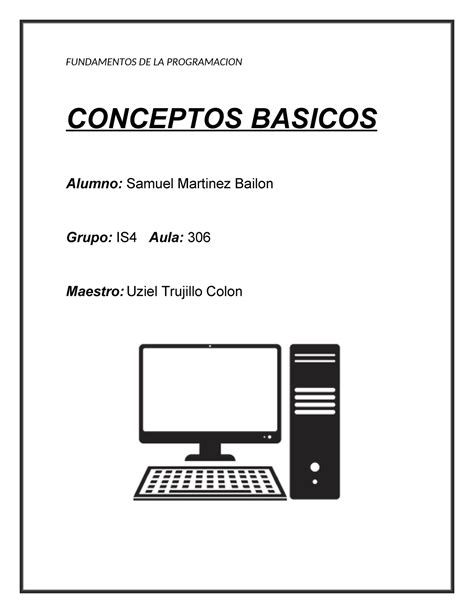 FUNDAMENTOS DE LA PROGRAMACION

CONCEPTOS BASICOS

Alumno: Samuel Martinez Bailon

Grupo: IS4 Aula: 306

Maestro: Uziel Trujillo Colon